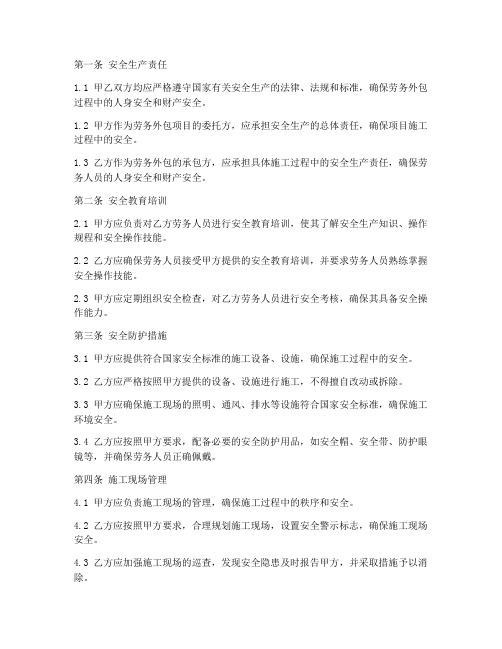 第一条 安全生产责任

1.1 甲乙双方均应严格遵守国家有关安全生产的法律、法规和标准，确保劳务外包过程中的人身安全和财产安全。

1.2 甲方作为劳务外包项目的委托方，应承担安全生产的总体责任，确保项目施工过程中的安全。

1.3 乙方作为劳务外包的承包方，应承担具体施工过程中的安全生产责任，确保劳务人员的人身安全和财产安全。

第二条 安全教育培训

2.1 甲方应负责对乙方劳务人员进行安全教育培训，使其了解安全生产知识、操作规程和安全操作技能。

2.2 乙方应确保劳务人员接受甲方提供的安全教育培训，并要求劳务人员熟练掌握安全操作技能。

2.3 甲方应定期组织安全检查，对乙方劳务人员进行安全考核，确保其具备安全操作能力。

第三条 安全防护措施

3.1 甲方应提供符合国家安全标准的施工设备、设施，确保施工过程中的安全。

3.2 乙方应严格按照甲方提供的设备、设施进行施工，不得擅自改动或拆除。

3.3 甲方应确保施工现场的照明、通风、排水等设施符合国家安全标准，确保施工环境安全。

3.4 乙方应按照甲方要求，配备必要的安全防护用品，如安全帽、安全带、防护眼镜等，并确保劳务人员正确佩戴。

第四条 施工现场管理

4.1 甲方应负责施工现场的管理，确保施工过程中的秩序和安全。

4.2 乙方应按照甲方要求，合理规划施工现场，设置安全警示标志，确保施工现场安全。

4.3 乙方应加强施工现场的巡查，发现安全隐患及时报告甲方，并采取措施予以消除。